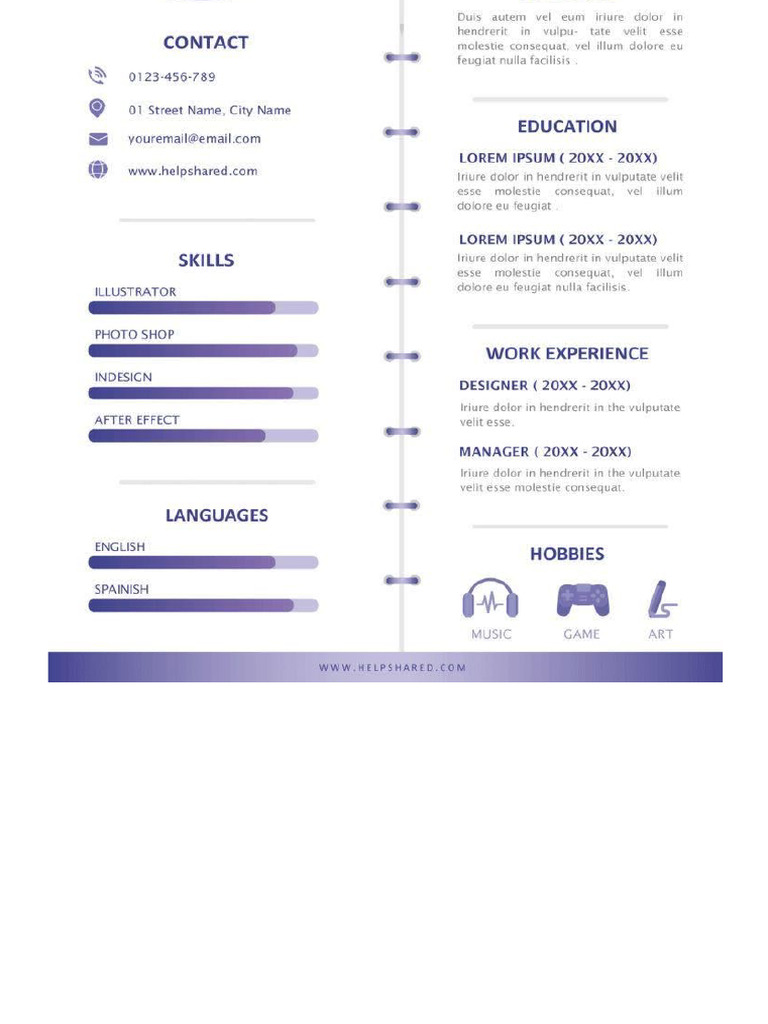 CONTACT

0123-456-789

01 Street Name, City Name

youremail@email.com

www.helpshared.com

SKILLS

ILLUSTRATOR

PHOTO SHOP

INDESIGN

AFTER EFFECT

LANGUAGES

ENGLISH

SPAINISH

Duis autem vel eum iriure dolor in hendrerit in vulpu- tate velit esse molestie consequat, vel illum dolore eu feugiat nulla facilisis .

EDUCATION

LOREM IPSUM ( 20XX - 20XX)

Iriure dolor in hendrerit in vulputate velit esse molestie consequat, vel illum dolore eu feugiat .

LOREM IPSUM ( 20XX - 20XX)

Iriure dolor in hendrerit in vulputate velit esse molestie consequat, vel illum dolore eu feugiat nulla facilisis.

WORK EXPERIENCE

DESIGNER ( 20XX - 20XX)

Iriure dolor in hendrerit in the vulputate velit esse.

MANAGER ( 20XX - 20XX)

Iriure dolor in hendrerit in the vulputate velit esse molestie consequat.

HOBBIES

MUSIC GAME ART

WWW.HELPSHARED.COM